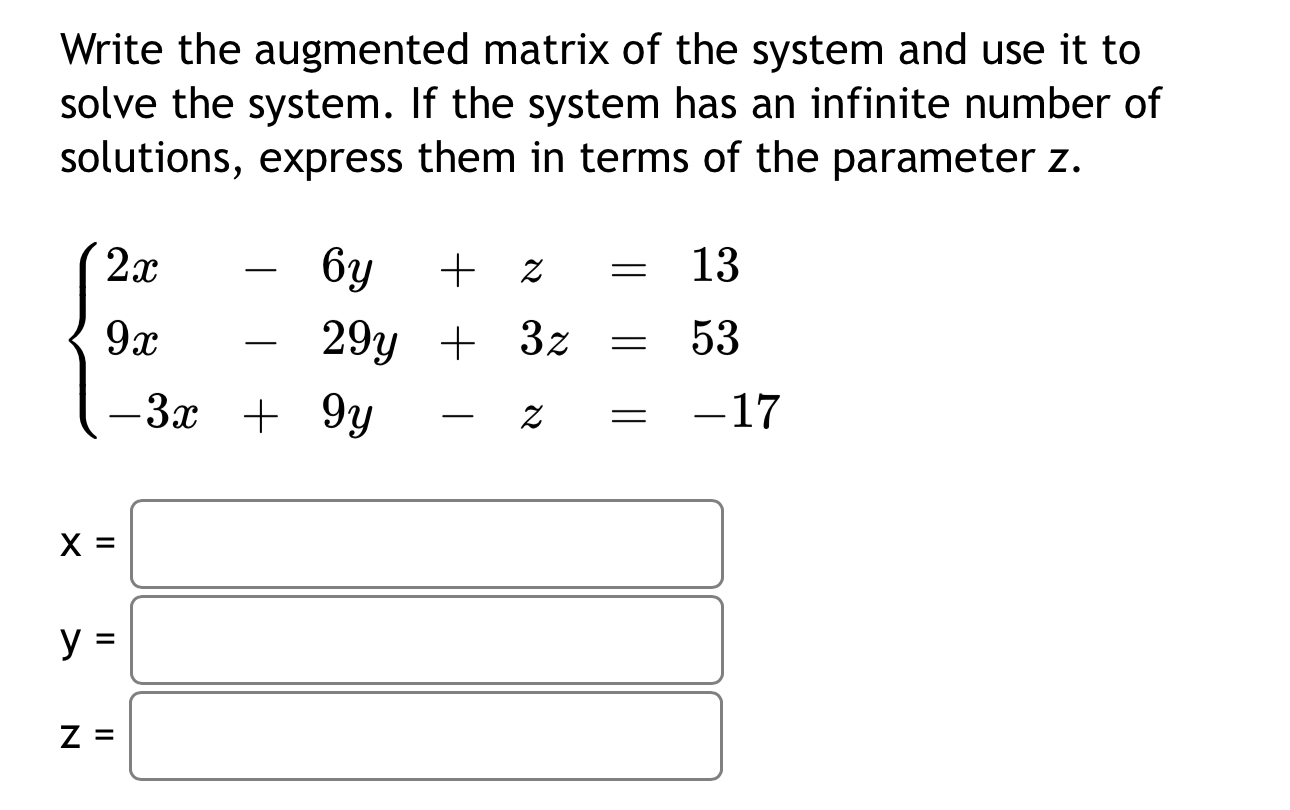 Write the augmented matrix of the system and use it to solve the system. If the system has an infinite number of solutions, express them in terms of the parameter z.

$\begin{cases} 2x - 6y + z = 13 \\ 9x - 29y + 3z = 53 \\ -3x + 9y - z = -17 \end{cases}$

x =

y =

z =